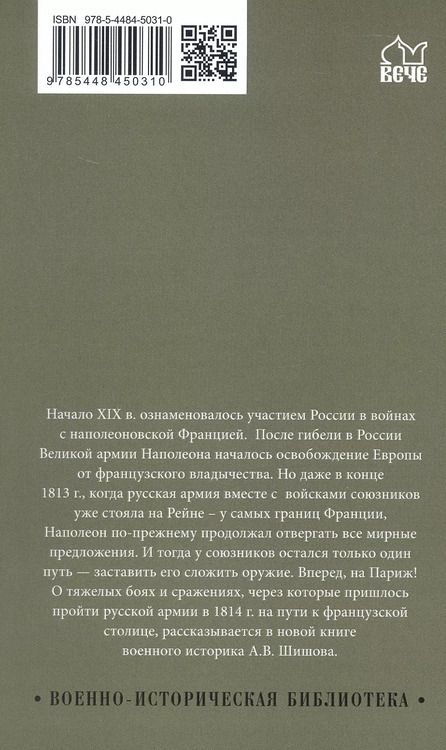 ISBN 978-5-4484-5031-0

9 785448 450310

ВЕЧЕ

Начало XIX в. ознаменовалось участием России в войнах с наполеоновской Францией. После гибели в России Великой армии Наполеона началось освобождение Европы от французского владычества. Но даже в конце 1813 г., когда русская армия вместе с войсками союзников уже стояла на Рейне – у самых границ Франции, Наполеон по-прежнему продолжал отвергать все мирные предложения. И тогда у союзников остался только один путь — заставить его сложить оружие. Вперед, на Париж! О тяжелых боях и сражениях, через которые пришлось пройти русской армии в 1814 г. на пути к французской столице, рассказывается в новой книге военного историка А.В. Шишова.

• ВОЕННО-ИСТОРИЧЕСКАЯ БИБЛИОТЕКА •